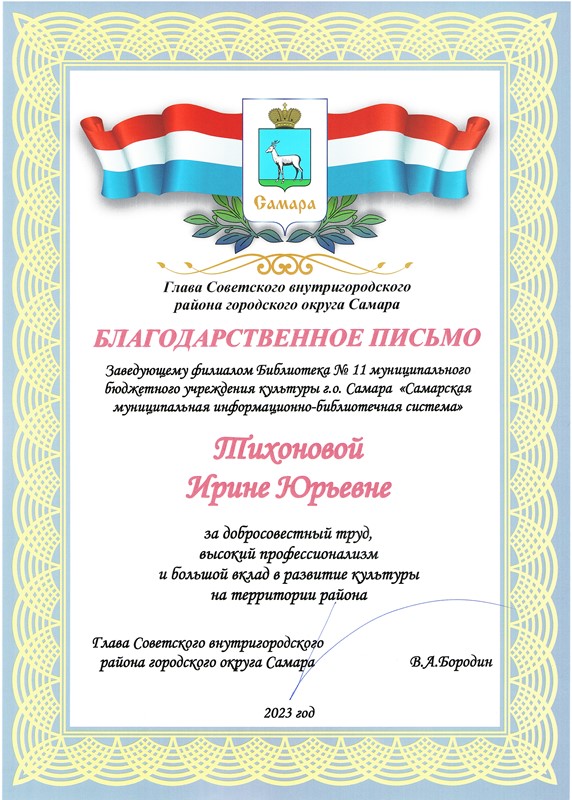 Самара

Глава Советского внутригородского района городского округа Самара

БЛАГОДАРСТВЕННОЕ ПИСЬМО

Заведующему филиалом Библиотека № 11 муниципального бюджетного учреждения культуры г.о. Самара «Самарская муниципальная информационно-библиотечная система»

Тихоновой
Ирине Юрьевне

за добросовестный труд,
высокий профессионализм
и большой вклад в развитие культуры
на территории района

Глава Советского внутригородского района городского округа Самара

В.А.Бородин

2023 год